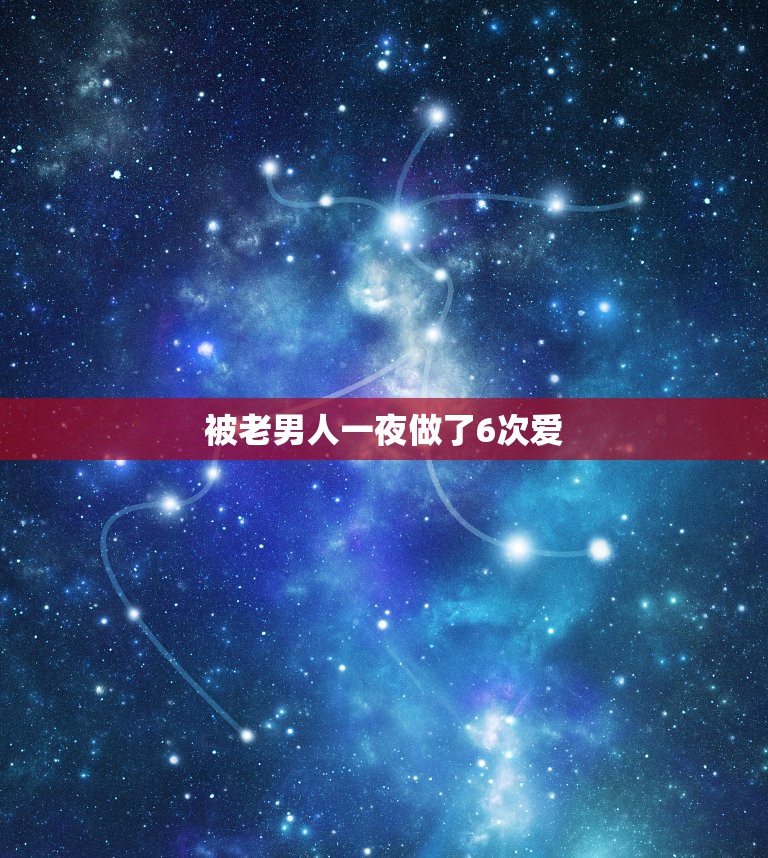 被老男人一夜做了6次爱